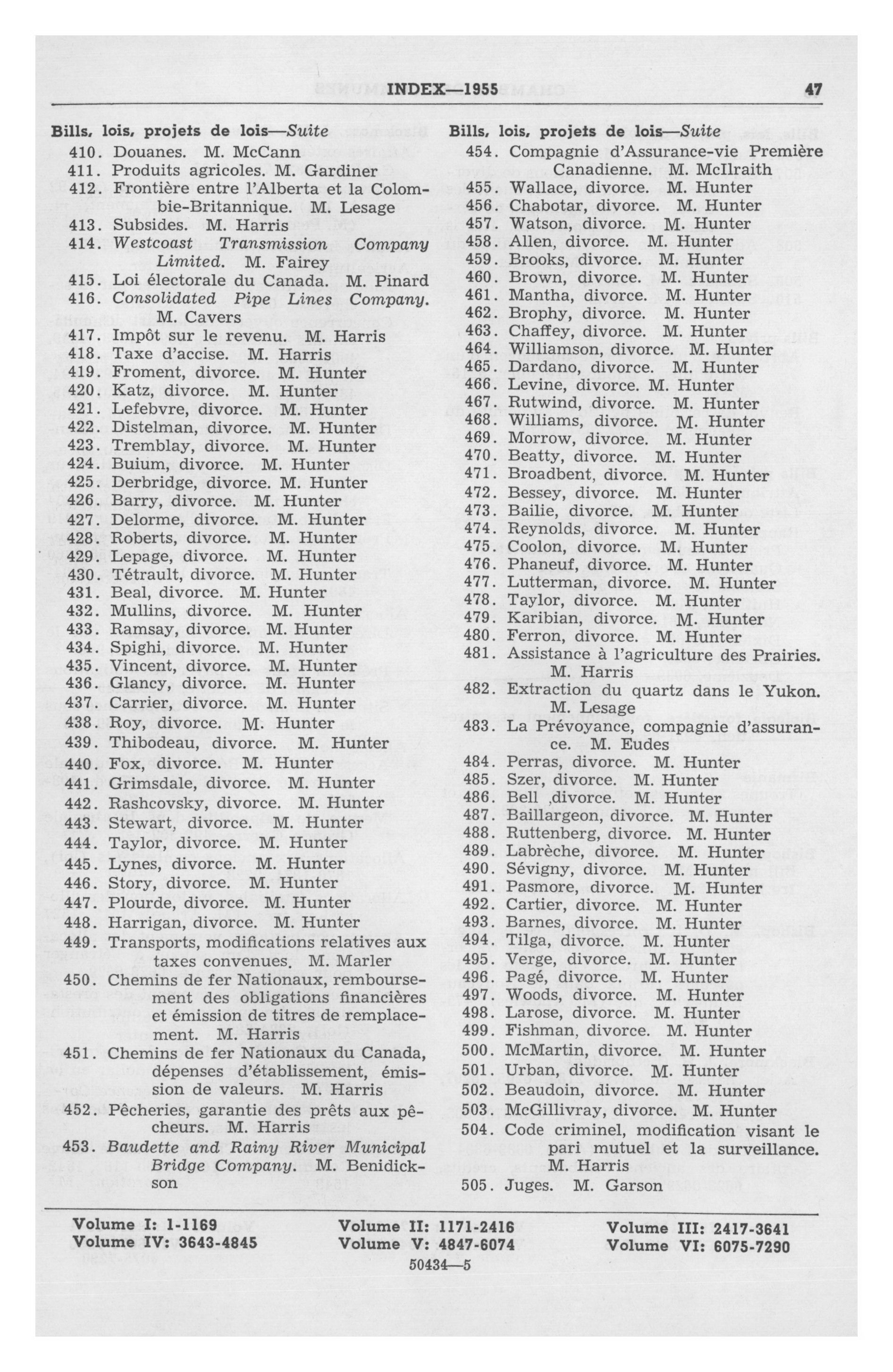 INDEX—1955 47

Bills, lois, projets de lois—Suite
410. Douanes. M. McCann
411. Produits agricoles. M. Gardiner
412. Frontière entre l'Alberta et la Colombie-Britannique. M. Lesage
413. Subsides. M. Harris
414. Westcoast Transmission Company Limited. M. Fairey
415. Loi électorale du Canada. M. Pinard
416. Consolidated Pipe Lines Company. M. Cavers
417. Impôt sur le revenu. M. Harris
418. Taxe d'accise. M. Harris
419. Froment, divorce. M. Hunter
420. Katz, divorce. M. Hunter
421. Lefebvre, divorce. M. Hunter
422. Distelman, divorce. M. Hunter
423. Tremblay, divorce. M. Hunter
424. Buium, divorce. M. Hunter
425. Derbridge, divorce. M. Hunter
426. Barry, divorce. M. Hunter
427. Delorme, divorce. M. Hunter
428. Roberts, divorce. M. Hunter
429. Lepage, divorce. M. Hunter
430. Tétrault, divorce. M. Hunter
431. Beal, divorce. M. Hunter
432. Mullins, divorce. M. Hunter
433. Ramsay, divorce. M. Hunter
434. Spighi, divorce. M. Hunter
435. Vincent, divorce. M. Hunter
436. Glancy, divorce. M. Hunter
437. Carrier, divorce. M. Hunter
438. Roy, divorce. M. Hunter
439. Thibodeau, divorce. M. Hunter
440. Fox, divorce. M. Hunter
441. Grimsdale, divorce. M. Hunter
442. Rashcovsky, divorce. M. Hunter
443. Stewart, divorce. M. Hunter
444. Taylor, divorce. M. Hunter
445. Lynes, divorce. M. Hunter
446. Story, divorce. M. Hunter
447. Plourde, divorce. M. Hunter
448. Harrigan, divorce. M. Hunter
449. Transports, modifications relatives aux taxes convenues. M. Marler
450. Chemins de fer Nationaux, remboursement des obligations financières et émission de titres de remplacement. M. Harris
451. Chemins de fer Nationaux du Canada, dépenses d'établissement, émission de valeurs. M. Harris
452. Pêcheries, garantie des prêts aux pêcheurs. M. Harris
453. Baudette and Rainy River Municipal Bridge Company. M. Benidickson

Bills, lois, projets de lois—Suite
454. Compagnie d'Assurance-vie Première Canadienne. M. McIlraith
455. Wallace, divorce. M. Hunter
456. Chabotar, divorce. M. Hunter
457. Watson, divorce. M. Hunter
458. Allen, divorce. M. Hunter
459. Brooks, divorce. M. Hunter
460. Brown, divorce. M. Hunter
461. Mantha, divorce. M. Hunter
462. Brophy, divorce. M. Hunter
463. Chaffey, divorce. M. Hunter
464. Williamson, divorce. M. Hunter
465. Dardano, divorce. M. Hunter
466. Levine, divorce. M. Hunter
467. Rutwind, divorce. M. Hunter
468. Williams, divorce. M. Hunter
469. Morrow, divorce. M. Hunter
470. Beatty, divorce. M. Hunter
471. Broadbent, divorce. M. Hunter
472. Bessey, divorce. M. Hunter
473. Bailie, divorce. M. Hunter
474. Reynolds, divorce. M. Hunter
475. Coolon, divorce. M. Hunter
476. Phaneuf, divorce. M. Hunter
477. Lutterman, divorce. M. Hunter
478. Taylor, divorce. M. Hunter
479. Karibian, divorce. M. Hunter
480. Ferron, divorce. M. Hunter
481. Assistance à l'agriculture des Prairies. M. Harris
482. Extraction du quartz dans le Yukon. M. Lesage
483. La Prévoyance, compagnie d'assurance. M. Eudes
484. Perras, divorce. M. Hunter
485. Szer, divorce. M. Hunter
486. Bell ,divorce. M. Hunter
487. Baillargeon, divorce. M. Hunter
488. Ruttenberg, divorce. M. Hunter
489. Labrèche, divorce. M. Hunter
490. Sévigny, divorce. M. Hunter
491. Pasmore, divorce. M. Hunter
492. Cartier, divorce. M. Hunter
493. Barnes, divorce. M. Hunter
494. Tilga, divorce. M. Hunter
495. Verge, divorce. M. Hunter
496. Pagé, divorce. M. Hunter
497. Woods, divorce. M. Hunter
498. Larose, divorce. M. Hunter
499. Fishman, divorce. M. Hunter
500. McMartin, divorce. M. Hunter
501. Urban, divorce. M. Hunter
502. Beaudoin, divorce. M. Hunter
503. McGillivray, divorce. M. Hunter
504. Code criminel, modification visant le pari mutuel et la surveillance. M. Harris
505. Juges. M. Garson

Volume I: 1-1169
Volume IV: 3643-4845
Volume II: 1171-2416
Volume V: 4847-6074
Volume III: 2417-3641
Volume VI: 6075-7290
50434—5